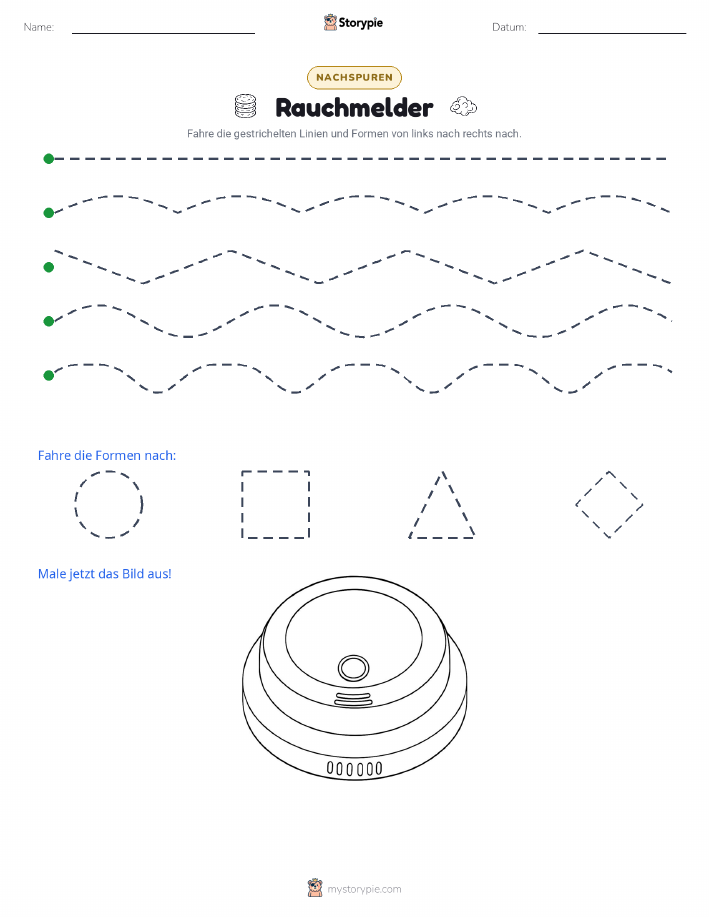 Name: Storypie Datum:

NACHSPUREN

Rauchmelder

Fahre die gestrichelten Linien und Formen von links nach rechts nach.

Fahre die Formen nach:

Male jetzt das Bild aus!

mystorypie.com